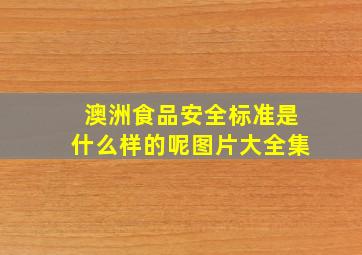 澳洲食品安全标准是什么样的呢图片大全集